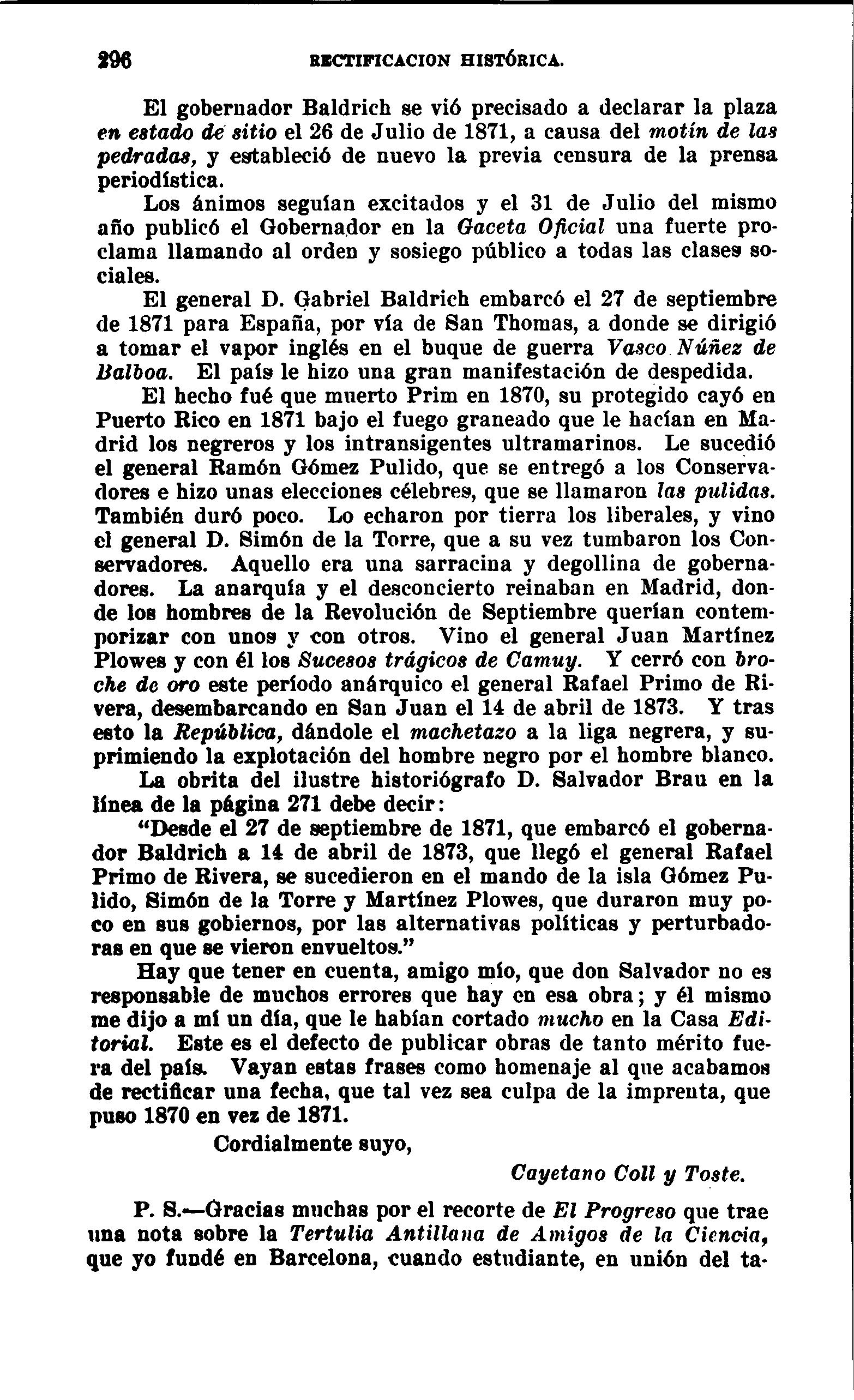 296 RECTIFICACION HISTÓRICA.

El gobernador Baldrich se vió precisado a declarar la plaza en estado de sitio el 26 de Julio de 1871, a causa del motín de las pedradas, y estableció de nuevo la previa censura de la prensa periodística.

Los ánimos seguían excitados y el 31 de Julio del mismo año publicó el Gobernador en la Gaceta Oficial una fuerte proclama llamando al orden y sosiego público a todas las clases sociales.

El general D. Gabriel Baldrich embarcó el 27 de septiembre de 1871 para España, por vía de San Thomas, a donde se dirigió a tomar el vapor inglés en el buque de guerra Vasco Núñez de Balboa. El país le hizo una gran manifestación de despedida.

El hecho fué que muerto Prim en 1870, su protegido cayó en Puerto Rico en 1871 bajo el fuego graneado que le hacían en Madrid los negreros y los intransigentes ultramarinos. Le sucedió el general Ramón Gómez Pulido, que se entregó a los Conservadores e hizo unas elecciones célebres, que se llamaron las pulidas. También duró poco. Lo echaron por tierra los liberales, y vino el general D. Simón de la Torre, que a su vez tumbaron los Conservadores. Aquello era una sarracina y degollina de gobernadores. La anarquía y el desconcierto reinaban en Madrid, donde los hombres de la Revolución de Septiembre querían contemporizar con unos y con otros. Vino el general Juan Martínez Plowes y con él los Sucesos trágicos de Camuy. Y cerró con broche de oro este período anárquico el general Rafael Primo de Rivera, desembarcando en San Juan el 14 de abril de 1873. Y tras esto la República, dándole el machetazo a la liga negrera, y suprimiendo la explotación del hombre negro por el hombre blanco.

La obrita del ilustre historiógrafo D. Salvador Brau en la línea de la página 271 debe decir:

"Desde el 27 de septiembre de 1871, que embarcó el gobernador Baldrich a 14 de abril de 1873, que llegó el general Rafael Primo de Rivera, se sucedieron en el mando de la isla Gómez Pulido, Simón de la Torre y Martínez Plowes, que duraron muy poco en sus gobiernos, por las alternativas políticas y perturbadoras en que se vieron envueltos."

Hay que tener en cuenta, amigo mío, que don Salvador no es responsable de muchos errores que hay en esa obra; y él mismo me dijo a mí un día, que le habían cortado mucho en la Casa Editorial. Este es el defecto de publicar obras de tanto mérito fuera del país. Vayan estas frases como homenaje al que acabamos de rectificar una fecha, que tal vez sea culpa de la imprenta, que puso 1870 en vez de 1871.

Cordialmente suyo,

Cayetano Coll y Toste.

P. S.—Gracias muchas por el recorte de El Progreso que trae una nota sobre la Tertulia Antillana de Amigos de la Ciencia, que yo fundé en Barcelona, cuando estudiante, en unión del ta-